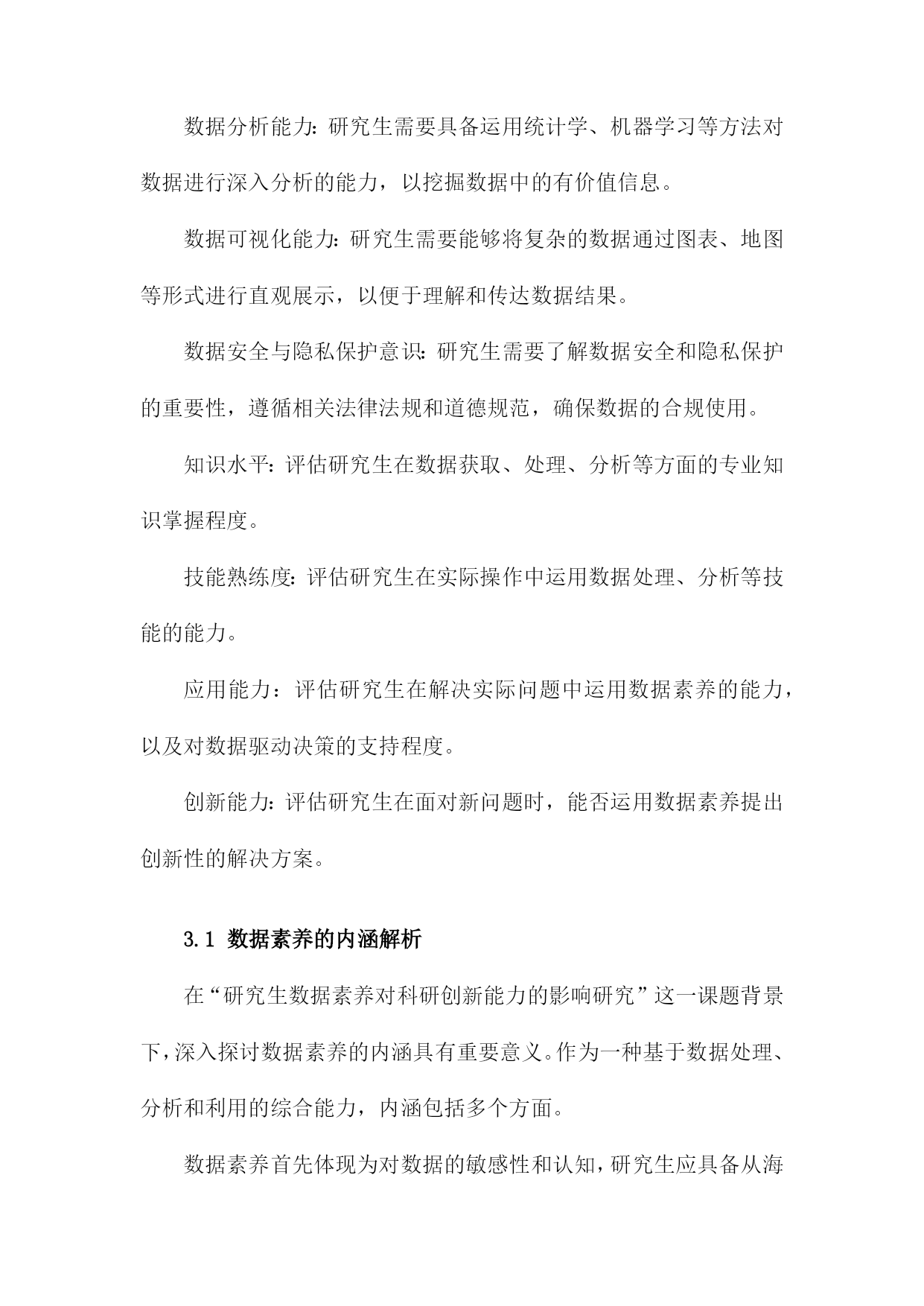 数据分析能力：研究生需要具备运用统计学、机器学习等方法对数据进行深入分析的能力，以挖掘数据中的有价值信息。

数据可视化能力：研究生需要能够将复杂的数据通过图表、地图等形式进行直观展示，以便于理解和传达数据结果。

数据安全与隐私保护意识：研究生需要了解数据安全和隐私保护的重要性，遵循相关法律法规和道德规范，确保数据的合规使用。

知识水平：评估研究生在数据获取、处理、分析等方面的专业知识掌握程度。

技能熟练度：评估研究生在实际操作中运用数据处理、分析等技能的能力。

应用能力：评估研究生在解决实际问题中运用数据素养的能力，以及对数据驱动决策的支持程度。

创新能力：评估研究生在面对新问题时，能否运用数据素养提出创新性的解决方案。

3.1 数据素养的内涵解析

在“研究生数据素养对科研创新能力的影响研究”这一课题背景下，深入探讨数据素养的内涵具有重要意义。作为一种基于数据处理、分析和利用的综合能力，内涵包括多个方面。

数据素养首先体现为对数据的敏感性和认知，研究生应具备从海